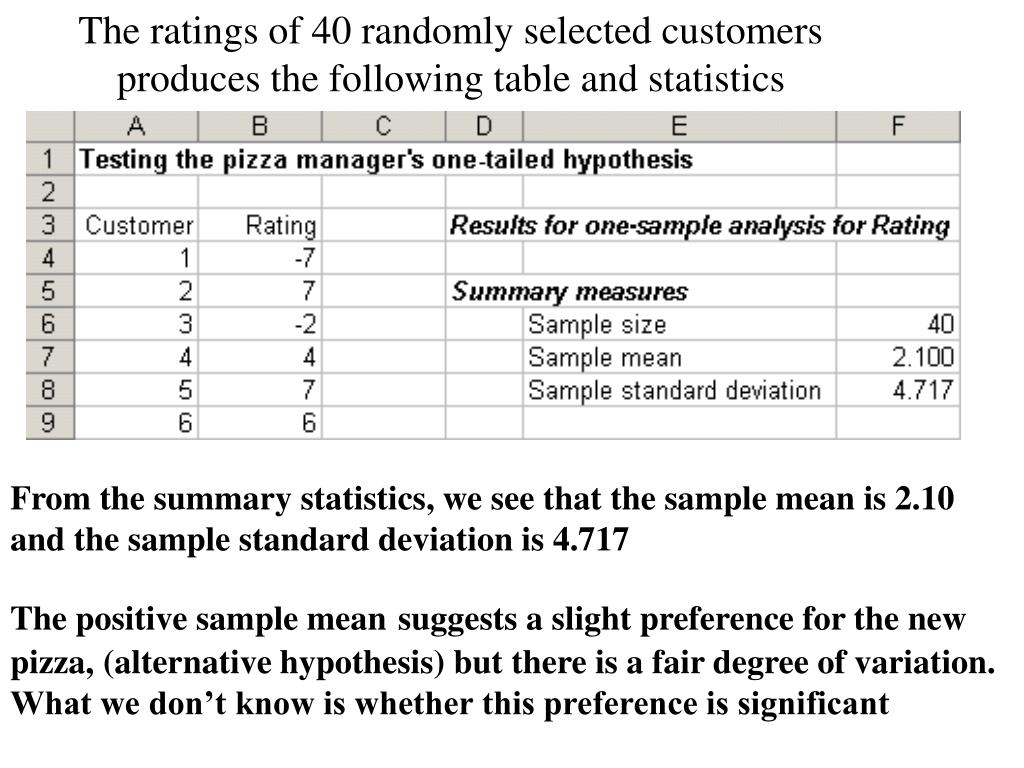 The ratings of 40 randomly selected customers produces the following table and statistics

| | A | B | C | D | E | F |
|---|---|---|---|---|---|---|
| 1 | Testing the pizza manager's one-tailed hypothesis | | | | | |
| 2 | | | | | | |
| 3 | Customer | Rating | | Results for one-sample analysis for Rating | | |
| 4 | 1 | -7 | | | | |
| 5 | 2 | 7 | | Summary measures | | |
| 6 | 3 | -2 | | | Sample size | 40 |
| 7 | 4 | 4 | | | Sample mean | 2.100 |
| 8 | 5 | 7 | | | Sample standard deviation | 4.717 |
| 9 | 6 | 6 | | | | |

From the summary statistics, we see that the sample mean is 2.10 and the sample standard deviation is 4.717

The positive sample mean suggests a slight preference for the new pizza, (alternative hypothesis) but there is a fair degree of variation. What we don't know is whether this preference is significant